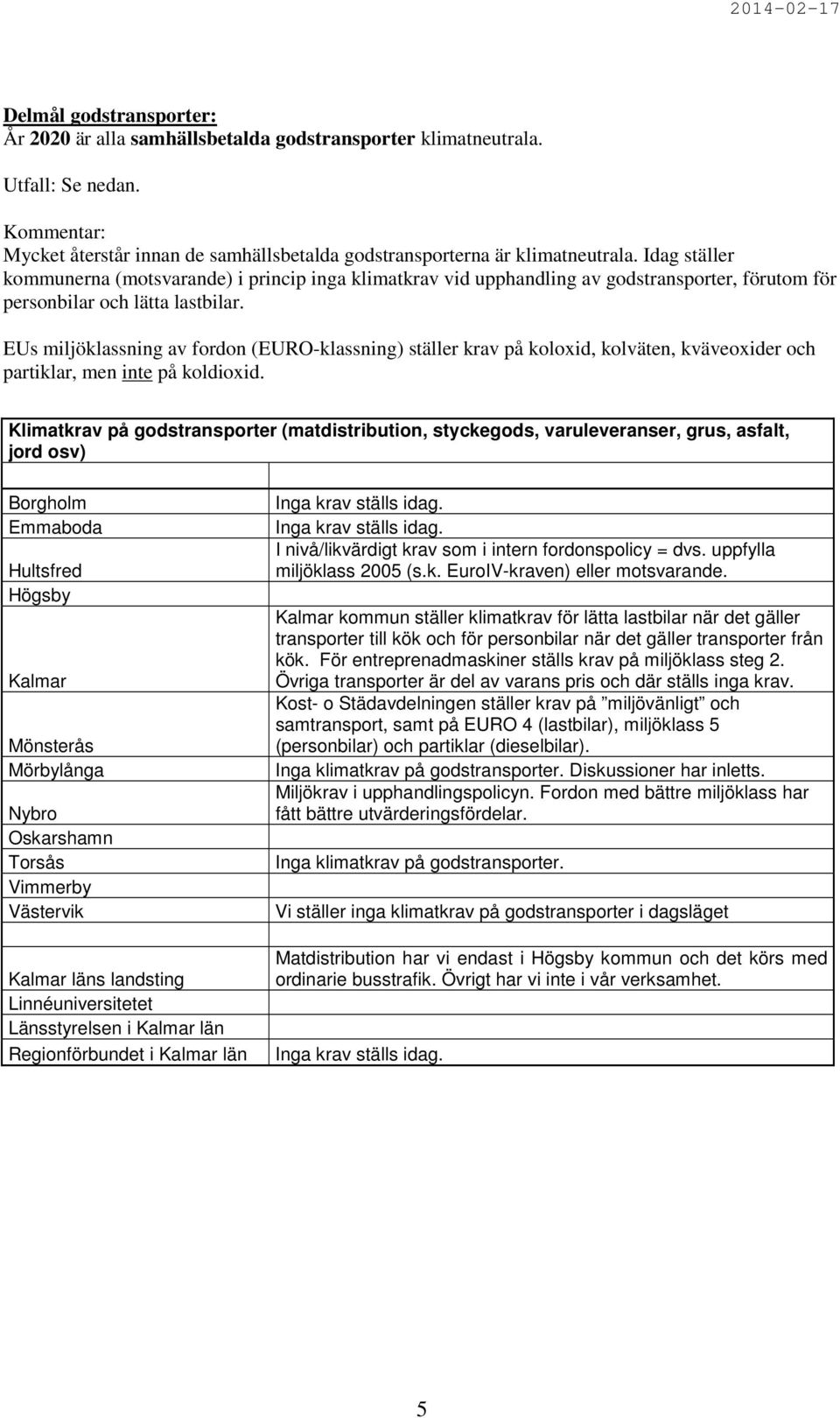 2014-02-17

Delmål godstransporter:
År 2020 är alla samhällsbetalda godstransporter klimatneutrala.

Utfall: Se nedan.

Kommentar:
Mycket återstår innan de samhällsbetalda godstransporterna är klimatneutrala. Idag ställer kommunerna (motsvarande) i princip inga klimatkrav vid upphandling av godstransporter, förutom för personbilar och lätta lastbilar.

EUs miljöklassning av fordon (EURO-klassning) ställer krav på koloxid, kolväten, kväveoxider och partiklar, men inte på koldioxid.

| Klimatkrav på godstransporter (matdistribution, styckegods, varuleveranser, grus, asfalt, jord osv) | |
|---|---|
| | |
| Borgholm | Inga krav ställs idag. |
| Emmaboda | Inga krav ställs idag. |
| Hultsfred | I nivå/likvärdigt krav som i intern fordonspolicy = dvs. uppfylla miljöklass 2005 (s.k. EuroIV-kraven) eller motsvarande. |
| Högsby | |
| Kalmar | Kalmar kommun ställer klimatkrav för lätta lastbilar när det gäller transporter till kök och för personbilar när det gäller transporter från kök. För entreprenadmaskiner ställs krav på miljöklass steg 2. Övriga transporter är del av varans pris och där ställs inga krav. |
| Mönsterås | Kost- o Städavdelningen ställer krav på ”miljövänligt” och samtransport, samt på EURO 4 (lastbilar), miljöklass 5 (personbilar) och partiklar (dieselbilar). |
| Mörbylånga | Inga klimatkrav på godstransporter. Diskussioner har inletts. |
| Nybro | Miljökrav i upphandlingspolicyn. Fordon med bättre miljöklass har fått bättre utvärderingsfördelar. |
| Oskarshamn | |
| Torsås | Inga klimatkrav på godstransporter. |
| Vimmerby | |
| Västervik | Vi ställer inga klimatkrav på godstransporter i dagsläget |
| | |
| Kalmar läns landsting | Matdistribution har vi endast i Högsby kommun och det körs med ordinarie busstrafik. Övrigt har vi inte i vår verksamhet. |
| Linnéuniversitetet | |
| Länsstyrelsen i Kalmar län | |
| Regionförbundet i Kalmar län | Inga krav ställs idag. |

5